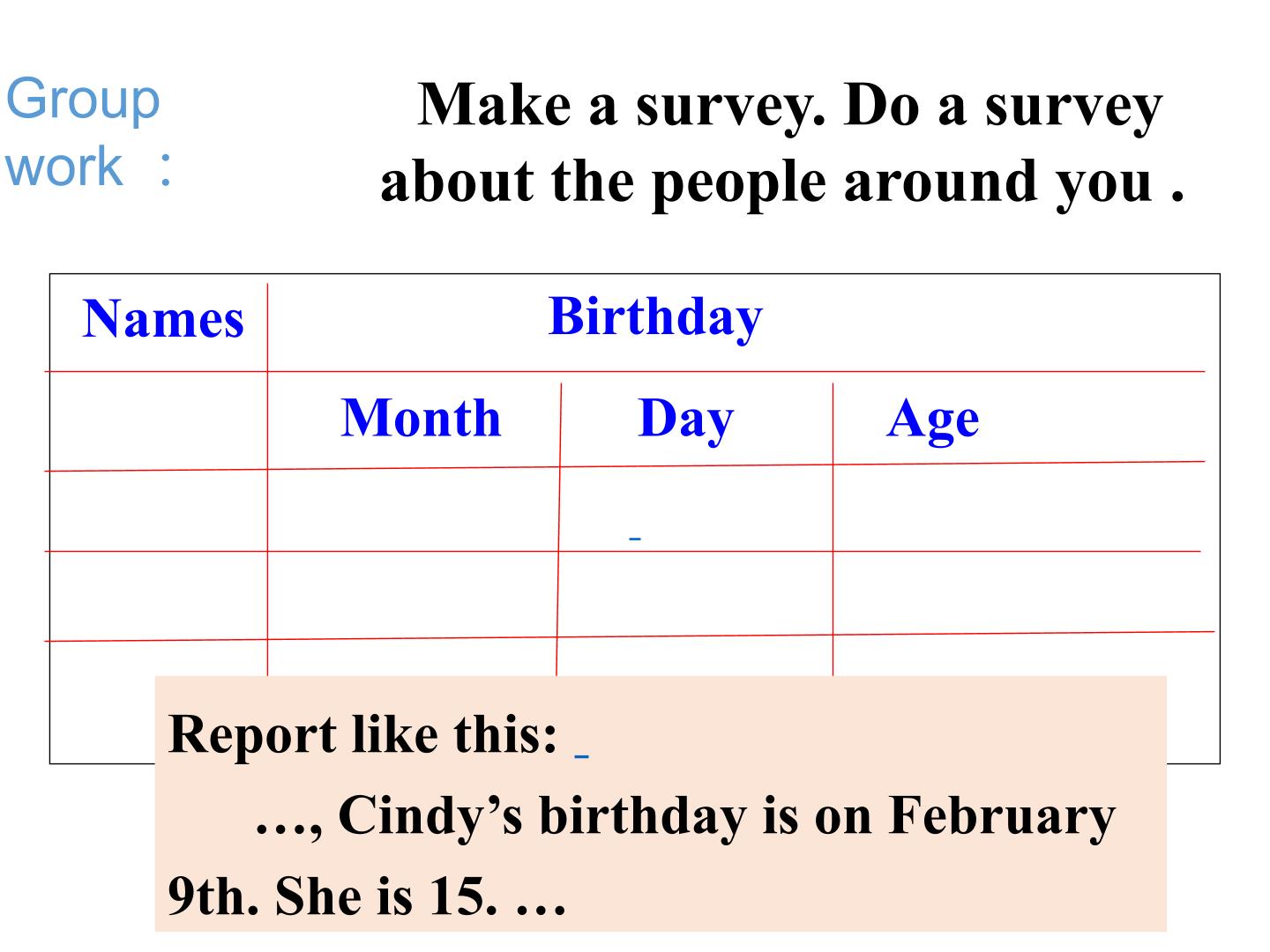 Group work ：

Make a survey. Do a survey about the people around you .

| Names | Birthday | | |
|---|---|---|---|
| | Month | Day | Age |
| | | | |
| | | | |
| | | | |

Report like this:

…, Cindy's birthday is on February 9th. She is 15. …